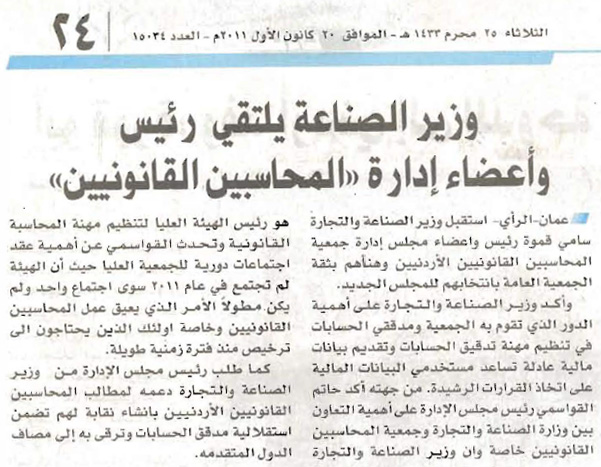 ٢٤

الثلاثاء ٢٥ محرم ١٤٣٣ هـ - الموافق ٢٠ كانون الأول ٢٠١١م - العدد ١٥٠٣٤

وزير الصناعة يلتقي رئيس وأعضاء إدارة «المحاسبين القانونيين»

عمان-الرأي- استقبل وزير الصناعة والتجارة سامي قموة رئيس واعضاء مجلس إدارة جمعية المحاسبين القانونيين الأردنيين وهنأهم بثقة الجمعية العامة بانتخابهم للمجلس الجديد.

وأكد وزير الصناعة والتجارة على أهمية الدور الذي تقوم به الجمعية ومدققي الحسابات في تنظيم مهنة تدقيق الحسابات وتقديم بيانات مالية عادلة تساعد مستخدمي البيانات المالية على اتخاذ القرارات الرشيدة. من جهته أكد حاتم القواسمي رئيس مجلس الإدارة على أهمية التعاون بين وزارة الصناعة والتجارة وجمعية المحاسبين القانونيين خاصة وان وزير الصناعة والتجارة هو رئيس الهيئة العليا لتنظيم مهنة المحاسبة القانونية وتحدث القواسمي عن أهمية عقد اجتماعات دورية للجمعية العليا حيث أن الهيئة لم تجتمع في عام ٢٠١١ سوى اجتماع واحد ولم يكن مطولاً الأمر الذي يعيق عمل المحاسبين القانونيين وخاصة اولئك الذين يحتاجون الى ترخيص منذ فترة زمنية طويلة.

كما طلب رئيس مجلس الإدارة من وزير الصناعة والتجارة دعمه لمطالب المحاسبين القانونيين الأردنيين بانشاء نقابة لهم تضمن استقلالية مدقق الحسابات وترقى به إلى مصاف الدول المتقدمه.